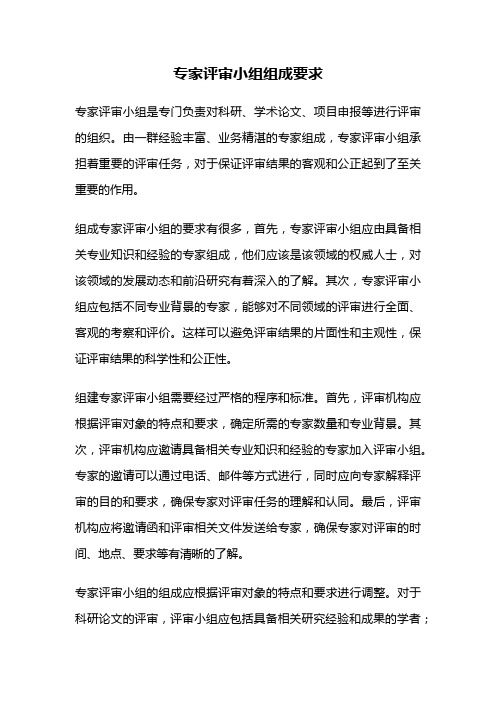 专家评审小组组成要求

专家评审小组是专门负责对科研、学术论文、项目申报等进行评审的组织。由一群经验丰富、业务精湛的专家组成，专家评审小组承担着重要的评审任务，对于保证评审结果的客观和公正起到了至关重要的作用。

组成专家评审小组的要求有很多，首先，专家评审小组应由具备相关专业知识和经验的专家组成，他们应该是该领域的权威人士，对该领域的发展动态和前沿研究有着深入的了解。其次，专家评审小组应包括不同专业背景的专家，能够对不同领域的评审进行全面、客观的考察和评价。这样可以避免评审结果的片面性和主观性，保证评审结果的科学性和公正性。

组建专家评审小组需要经过严格的程序和标准。首先，评审机构应根据评审对象的特点和要求，确定所需的专家数量和专业背景。其次，评审机构应邀请具备相关专业知识和经验的专家加入评审小组。专家的邀请可以通过电话、邮件等方式进行，同时应向专家解释评审的目的和要求，确保专家对评审任务的理解和认同。最后，评审机构应将邀请函和评审相关文件发送给专家，确保专家对评审的时间、地点、要求等有清晰的了解。

专家评审小组的组成应根据评审对象的特点和要求进行调整。对于科研论文的评审，评审小组应包括具备相关研究经验和成果的学者；